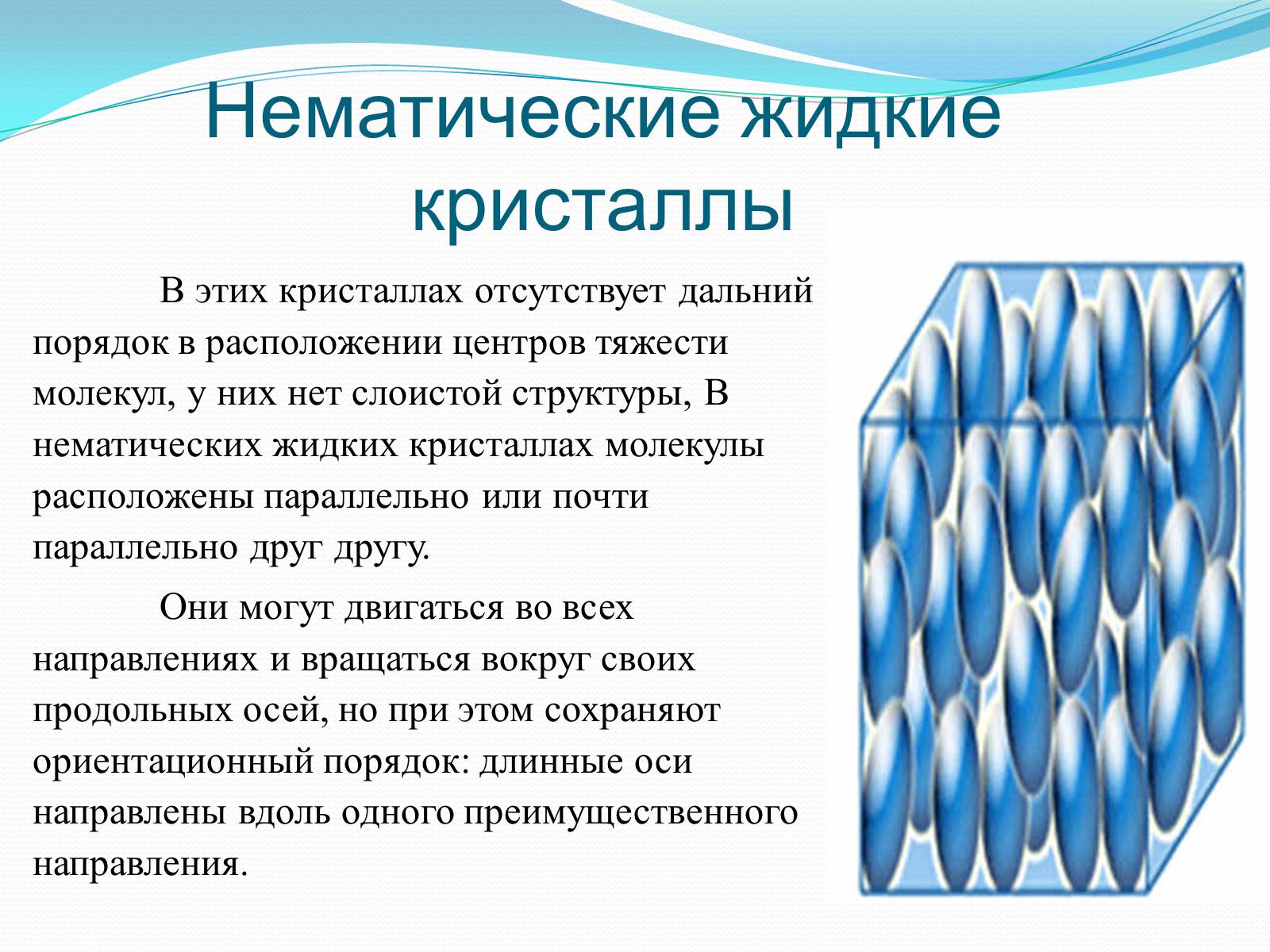 Нематические жидкие кристаллы

В этих кристаллах отсутствует дальний порядок в расположении центров тяжести молекул, у них нет слоистой структуры, В нематических жидких кристаллах молекулы расположены параллельно или почти параллельно друг другу.

Они могут двигаться во всех направлениях и вращаться вокруг своих продольных осей, но при этом сохраняют ориентационный порядок: длинные оси направлены вдоль одного преимущественного направления.